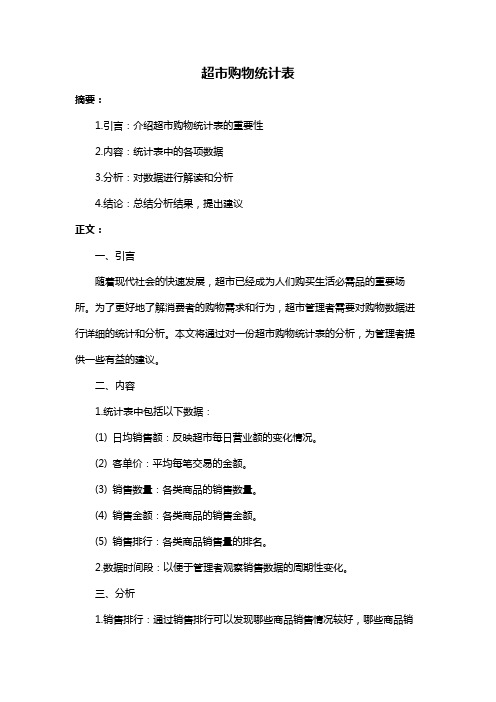 超市购物统计表

摘要：

1.引言：介绍超市购物统计表的重要性

2.内容：统计表中的各项数据

3.分析：对数据进行解读和分析

4.结论：总结分析结果，提出建议

正文：

一、引言

随着现代社会的快速发展，超市已经成为人们购买生活必需品的重要场所。为了更好地了解消费者的购物需求和行为，超市管理者需要对购物数据进行详细的统计和分析。本文将通过对一份超市购物统计表的分析，为管理者提供一些有益的建议。

二、内容

1.统计表中包括以下数据：

(1) 日均销售额：反映超市每日营业额的变化情况。

(2) 客单价：平均每笔交易的金额。

(3) 销售数量：各类商品的销售数量。

(4) 销售金额：各类商品的销售金额。

(5) 销售排行：各类商品销售量的排名。

2.数据时间段：以便于管理者观察销售数据的周期性变化。

三、分析

1.销售排行：通过销售排行可以发现哪些商品销售情况较好，哪些商品销